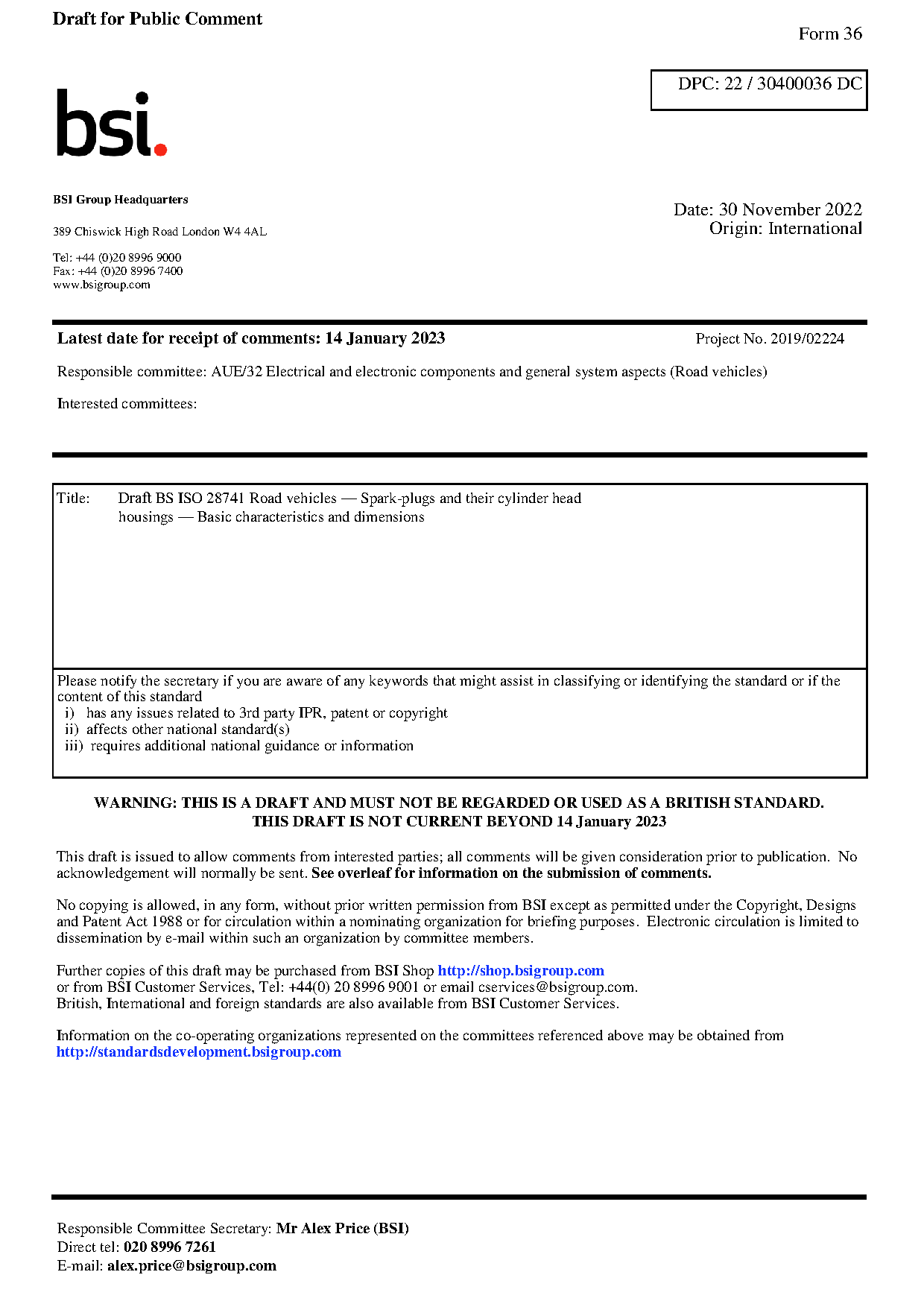 Draft for Public Comment

Form 36

DPC: 22 / 30400036 DC

bsi.

BSI Group Headquarters

389 Chiswick High Road London W4 4AL

Tel: +44 (0)20 8996 9000
Fax: +44 (0)20 8996 7400
www.bsigroup.com

Date: 30 November 2022
Origin: International

Latest date for receipt of comments: 14 January 2023

Project No. 2019/02224

Responsible committee: AUE/32 Electrical and electronic components and general system aspects (Road vehicles)

Interested committees:

Title: Draft BS ISO 28741 Road vehicles — Spark-plugs and their cylinder head housings — Basic characteristics and dimensions

Please notify the secretary if you are aware of any keywords that might assist in classifying or identifying the standard or if the content of this standard
i) has any issues related to 3rd party IPR, patent or copyright
ii) affects other national standard(s)
iii) requires additional national guidance or information

WARNING: THIS IS A DRAFT AND MUST NOT BE REGARDED OR USED AS A BRITISH STANDARD.
THIS DRAFT IS NOT CURRENT BEYOND 14 January 2023

This draft is issued to allow comments from interested parties; all comments will be given consideration prior to publication. No acknowledgement will normally be sent. See overleaf for information on the submission of comments.

No copying is allowed, in any form, without prior written permission from BSI except as permitted under the Copyright, Designs and Patent Act 1988 or for circulation within a nominating organization for briefing purposes. Electronic circulation is limited to dissemination by e-mail within such an organization by committee members.

Further copies of this draft may be purchased from BSI Shop http://shop.bsigroup.com
or from BSI Customer Services, Tel: +44(0) 20 8996 9001 or email cservices@bsigroup.com.
British, International and foreign standards are also available from BSI Customer Services.

Information on the co-operating organizations represented on the committees referenced above may be obtained from http://standardsdevelopment.bsigroup.com

Responsible Committee Secretary: Mr Alex Price (BSI)
Direct tel: 020 8996 7261
E-mail: alex.price@bsigroup.com